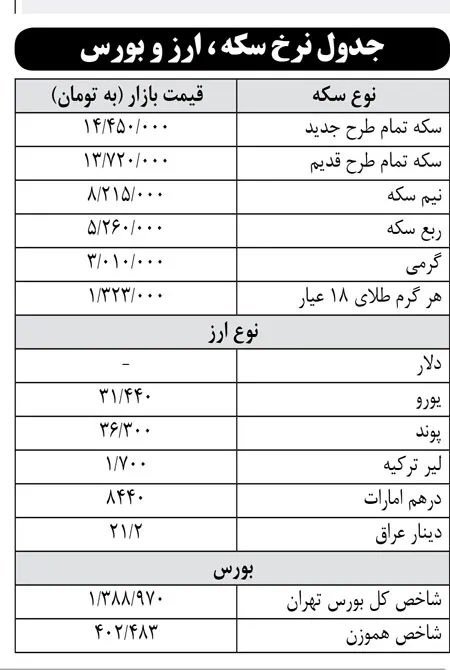 جدول نرخ سکه، ارز و بورس

| نوع سکه | قیمت بازار (به تومان) |
|---|---|
| سکه تمام طرح جدید | ۱۴/۴۵۰/۰۰۰ |
| سکه تمام طرح قدیم | ۱۳/۷۲۰/۰۰۰ |
| نیم سکه | ۸/۲۱۵/۰۰۰ |
| ربع سکه | ۵/۲۶۰/۰۰۰ |
| گرمی | ۳/۰۱۰/۰۰۰ |
| هر گرم طلای ۱۸ عیار | ۱/۳۲۳/۰۰۰ |
| نوع ارز | |
| دلار | - |
| یورو | ۳۱/۴۴۰ |
| پوند | ۳۶/۳۰۰ |
| لیر ترکیه | ۱/۷۰۰ |
| درهم امارات | ۸۴۴۰ |
| دینار عراق | ۲۱/۲ |
| بورس | |
| شاخص کل بورس تهران | ۱/۳۸۸/۹۷۰ |
| شاخص هموزن | ۴۰۲/۴۸۳ |